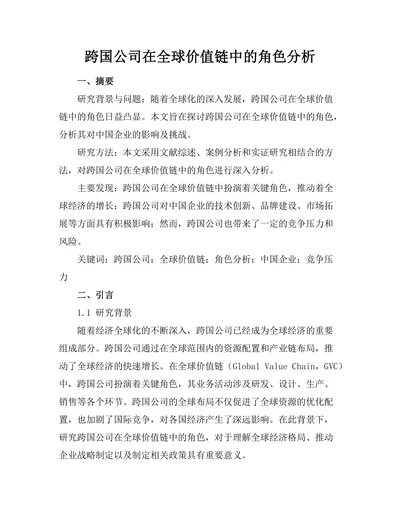 跨国公司在全球价值链中的角色分析

一、摘要

研究背景与问题：随着全球化的深入发展，跨国公司在全球价值链中的角色日益凸显。本文旨在探讨跨国公司在全球价值链中的角色，分析其对中国企业的影响及挑战。

研究方法：本文采用文献综述、案例分析和实证研究相结合的方法，对跨国公司在全球价值链中的角色进行深入分析。

主要发现：跨国公司在全球价值链中扮演着关键角色，推动着全球经济的增长；跨国公司对中国企业的技术创新、品牌建设、市场拓展等方面具有积极影响；然而，跨国公司也带来了一定的竞争压力和风险。

关键词：跨国公司；全球价值链；角色分析；中国企业；竞争压力

二、引言

1.1 研究背景

随着经济全球化的不断深入，跨国公司已经成为全球经济的重要组成部分。跨国公司通过在全球范围内的资源配置和产业链布局，推动了全球经济的快速增长。在全球价值链（Global Value Chain，GVC）中，跨国公司扮演着关键角色，其业务活动涉及研发、设计、生产、销售等各个环节。跨国公司的全球布局不仅促进了全球资源的优化配置，也加剧了国际竞争，对各国经济产生了深远影响。在此背景下，研究跨国公司在全球价值链中的角色，对于理解全球经济格局、推动企业战略制定以及制定相关政策具有重要意义。